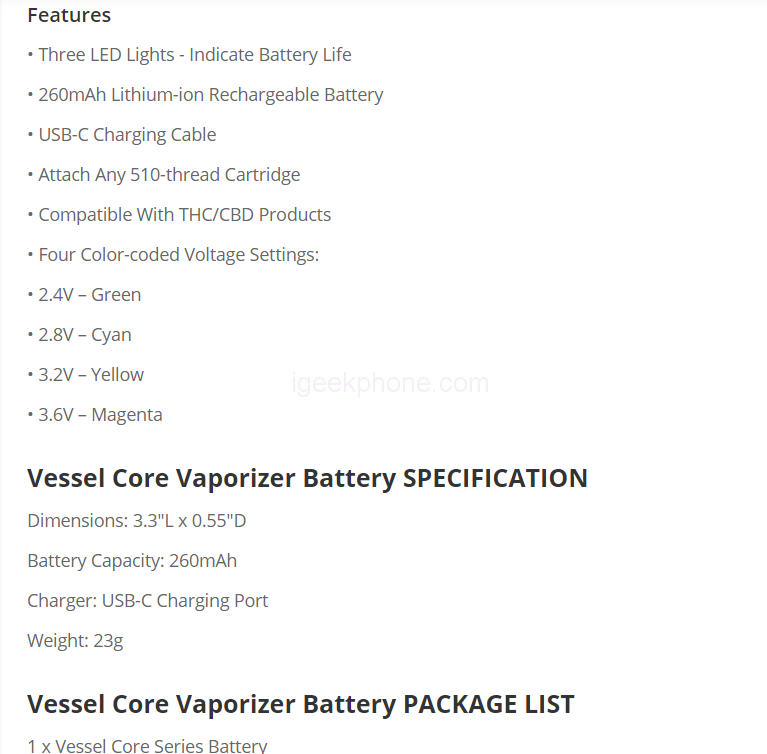 Features

• Three LED Lights - Indicate Battery Life

• 260mAh Lithium-ion Rechargeable Battery

• USB-C Charging Cable

• Attach Any 510-thread Cartridge

• Compatible With THC/CBD Products

• Four Color-coded Voltage Settings:

• 2.4V – Green

• 2.8V – Cyan

• 3.2V – Yellow

igeekphone.com

• 3.6V – Magenta

Vessel Core Vaporizer Battery SPECIFICATION

Dimensions: 3.3"L x 0.55"D

Battery Capacity: 260mAh

Charger: USB-C Charging Port

Weight: 23g

Vessel Core Vaporizer Battery PACKAGE LIST

1 x Vessel Core Series Battery